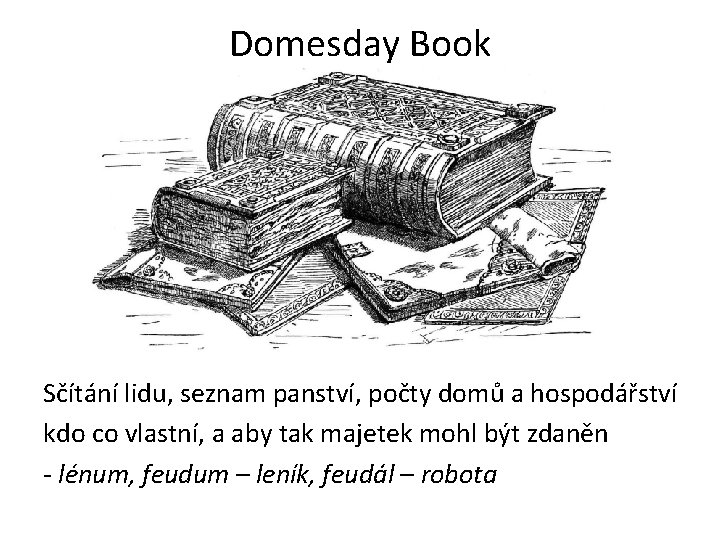 Domesday Book

Sčítání lidu, seznam panství, počty domů a hospodářství kdo co vlastní, a aby tak majetek mohl být zdaněn

- lénum, feudum – leník, feudál – robota